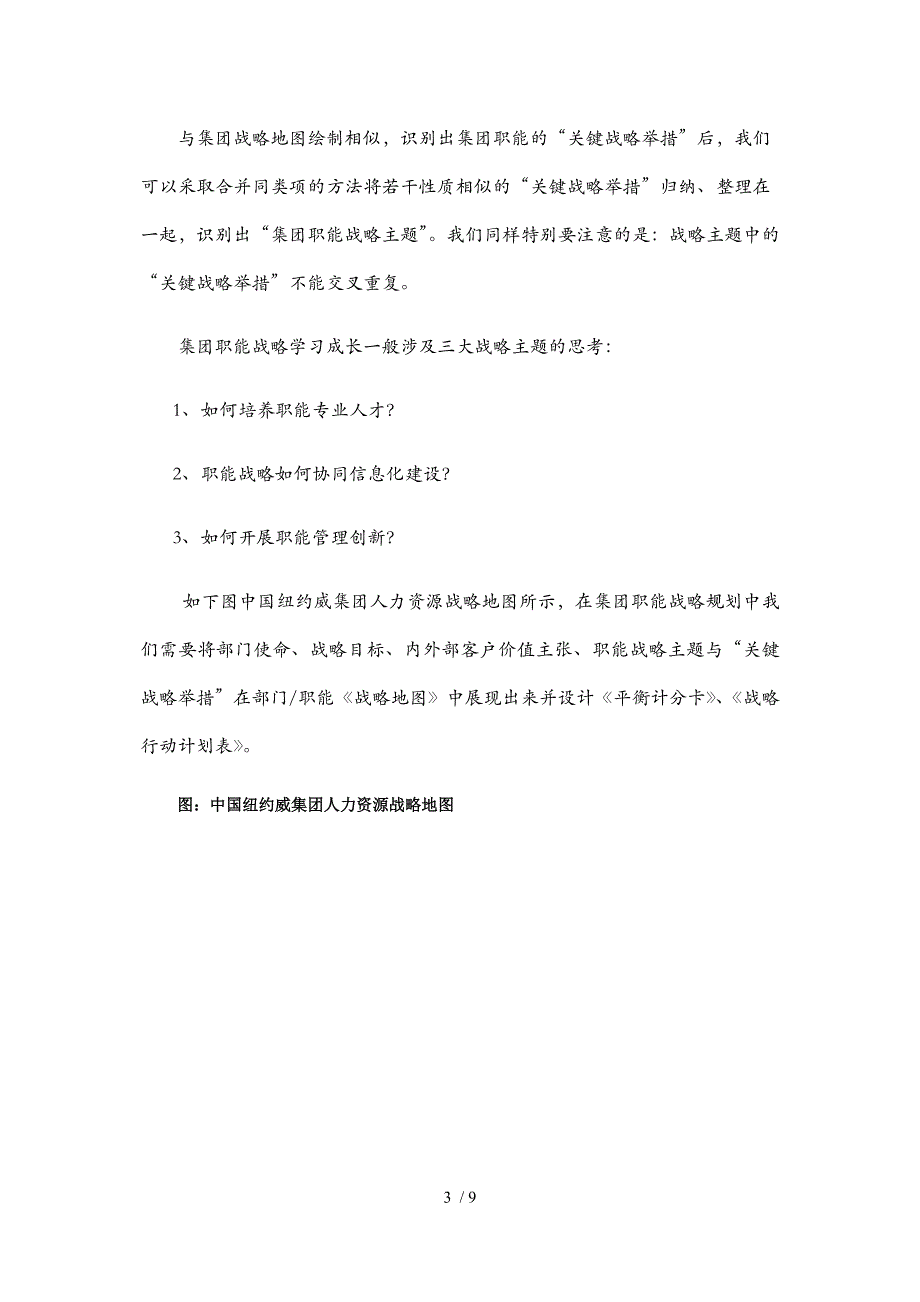 与集团战略地图绘制相似，识别出集团职能的“关键战略举措”后，我们可以采取合并同类项的方法将若干性质相似的“关键战略举措”归纳、整理在一起，识别出“集团职能战略主题”。我们同样特别要注意的是：战略主题中的“关键战略举措”不能交叉重复。

集团职能战略学习成长一般涉及三大战略主题的思考：

1、如何培养职能专业人才？

2、职能战略如何协同信息化建设？

3、如何开展职能管理创新？

如下图中国纽约威集团人力资源战略地图所示，在集团职能战略规划中我们需要将部门使命、战略目标、内外部客户价值主张、职能战略主题与“关键战略举措”在部门/职能《战略地图》中展现出来并设计《平衡计分卡》、《战略行动计划表》。

图：中国纽约威集团人力资源战略地图

3 / 9